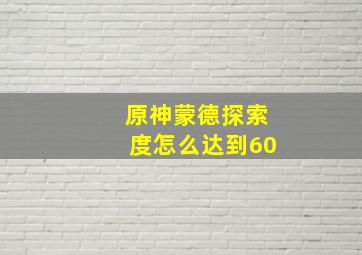 原神蒙德探索度怎么达到60